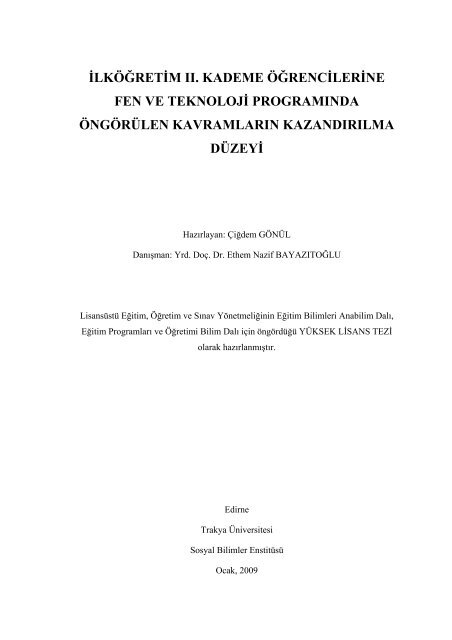 İLKÖĞRETİM II. KADEME ÖĞRENCİLERİNE FEN VE TEKNOLOJİ PROGRAMINDA ÖNGÖRÜLEN KAVRAMLARIN KAZANDIRILMA DÜZEYİ

Hazırlayan: Çiğdem GÖNÜL

Danışman: Yrd. Doç. Dr. Ethem Nazif BAYAZITOĞLU

Lisansüstü Eğitim, Öğretim ve Sınav Yönetmeliğinin Eğitim Bilimleri Anabilim Dalı, Eğitim Programları ve Öğretimi Bilim Dalı için öngördüğü YÜKSEK LİSANS TEZİ olarak hazırlanmıştır.

Edirne

Trakya Üniversitesi

Sosyal Bilimler Enstitüsü

Ocak, 2009